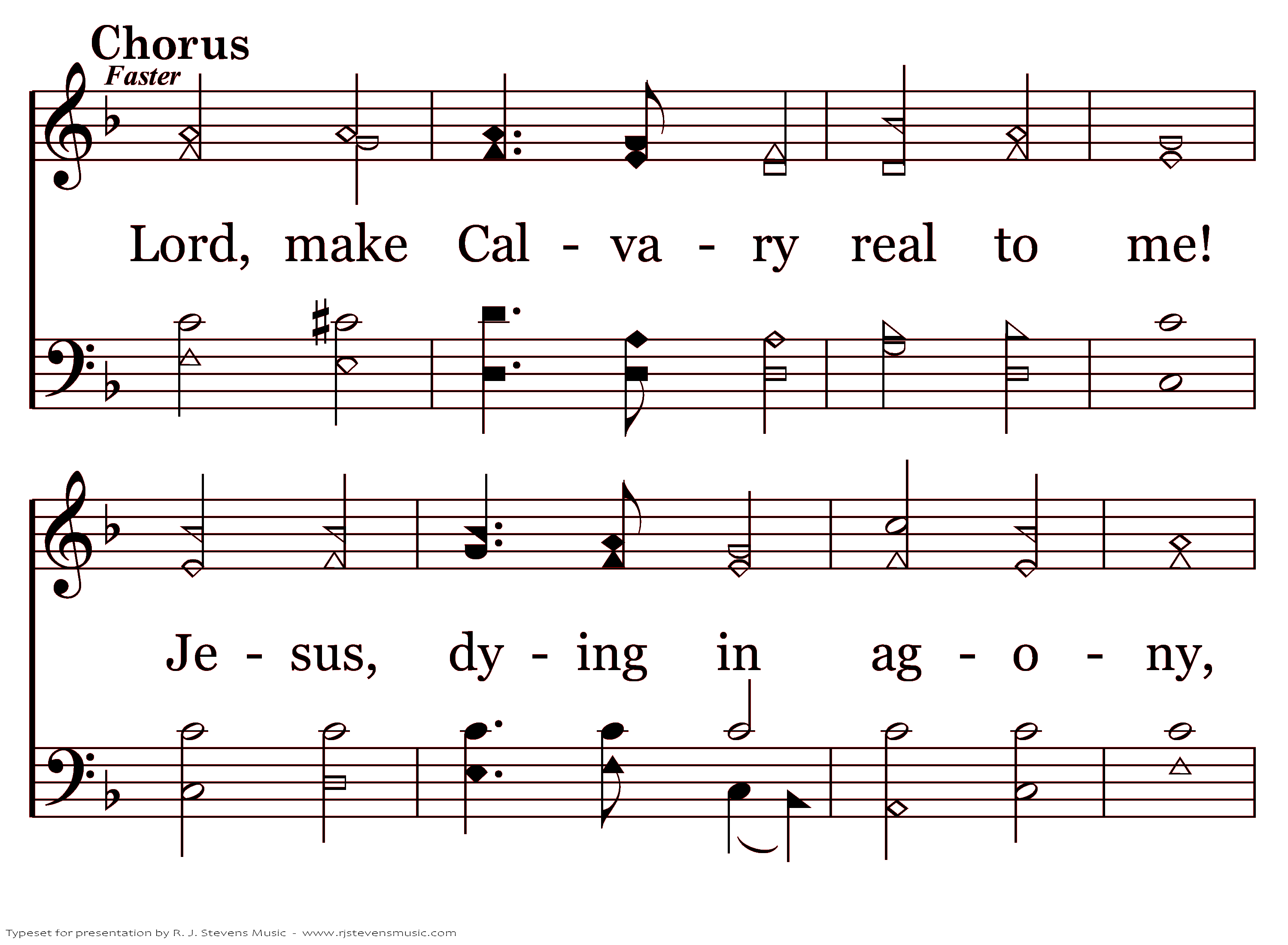 Chorus

Faster

Lord, make Cal - va - ry real to me!

Je - sus, dy - ing in ag - o - ny,

Typeset for presentation by R. J. Stevens Music - www.rjstevensmusic.com